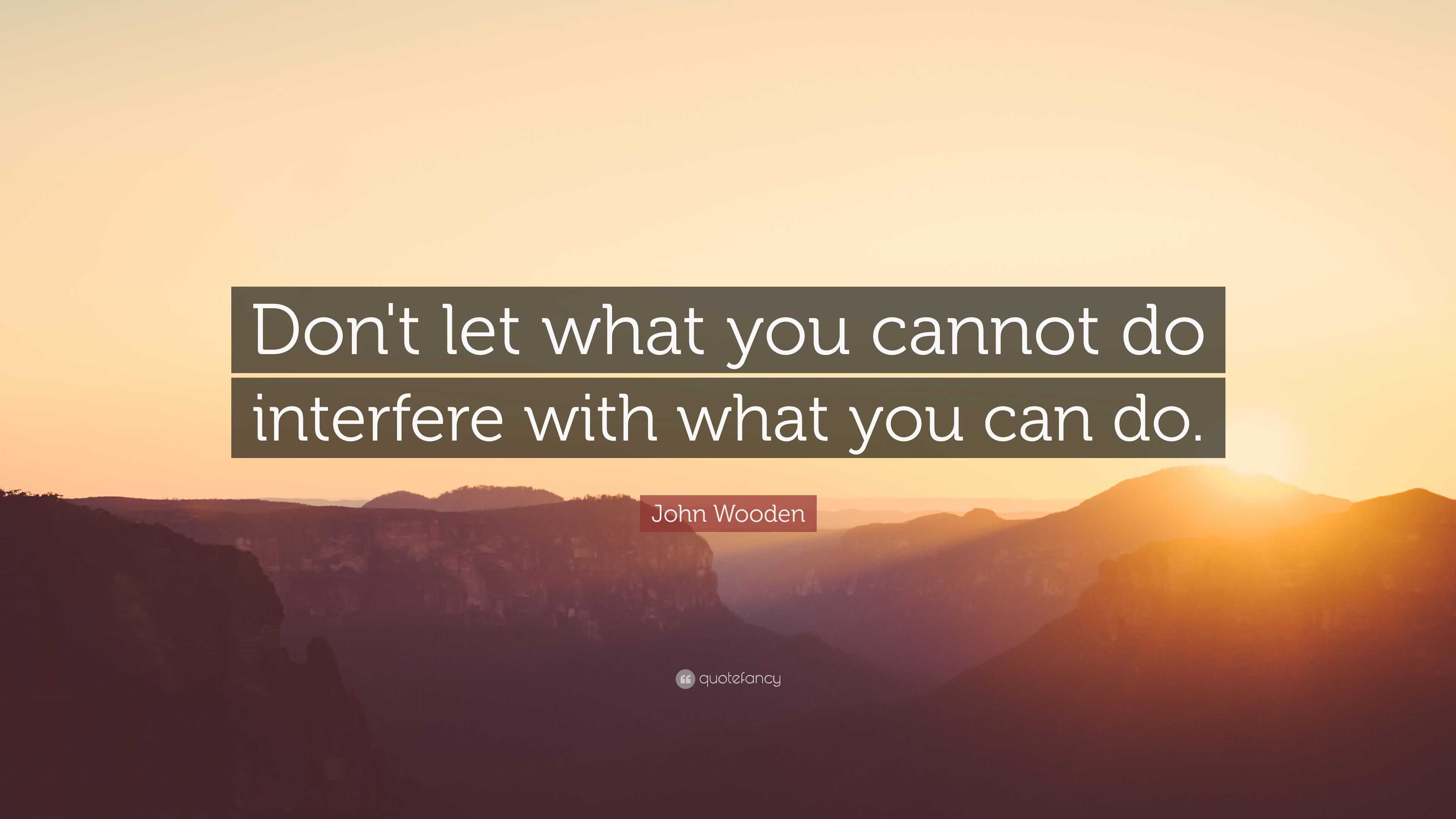 Don't let what you cannot do interfere with what you can do.

John Wooden

quotefancy